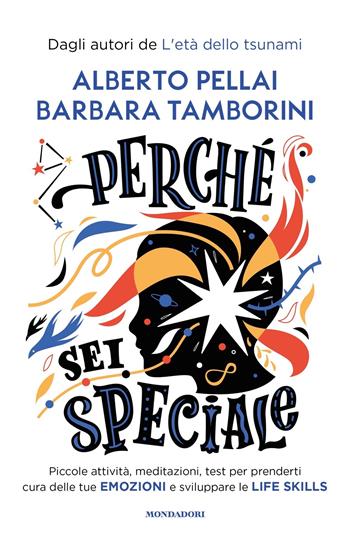 Dagli autori de L'età dello tsunami

ALBERTO PELLAI
BARBARA TAMBORINI

PERCHÉ
SEI
SPECIALE

Piccole attività, meditazioni, test per prenderti cura delle tue EMOZIONI e sviluppare le LIFE SKILLS

MONDADORI